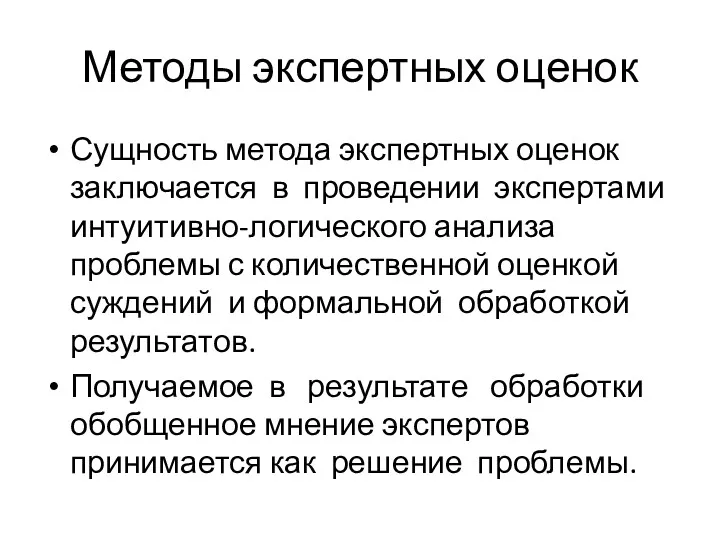 Методы экспертных оценок

• Сущность метода экспертных оценок заключается в проведении экспертами интуитивно-логического анализа проблемы с количественной оценкой суждений и формальной обработкой результатов.

• Получаемое в результате обработки обобщенное мнение экспертов принимается как решение проблемы.